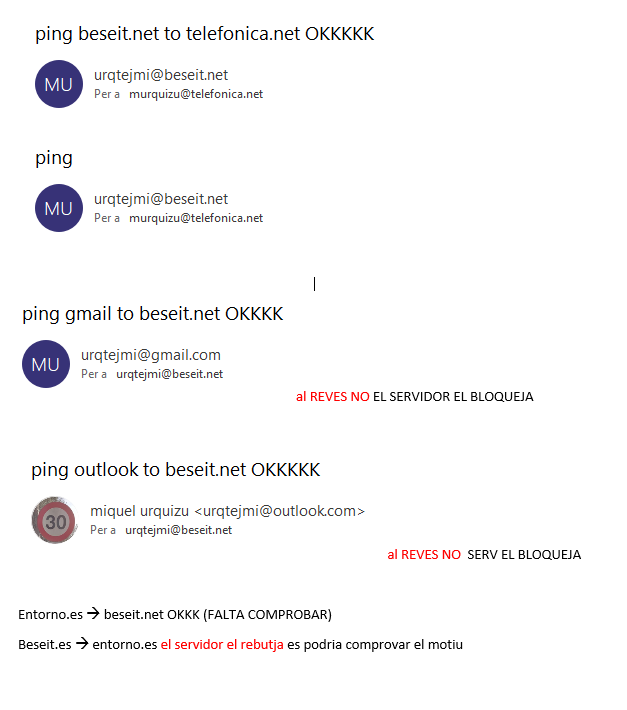 ping beseit.net to telefonica.net OKKKKK

MU urqtejmi@beseit.net
Per a murquizu@telefonica.net

ping

MU urqtejmi@beseit.net
Per a murquizu@telefonica.net

ping gmail to beseit.net OKKKK

MU urqtejmi@gmail.com
Per a urqtejmi@beseit.net

al REVES NO EL SERVIDOR EL BLOQUEJA

ping outlook to beseit.net OKKKKK

30 miquel urquizu <urqtejmi@outlook.com>
Per a urqtejmi@beseit.net

al REVES NO SERV EL BLOQUEJA

Entorno.es → beseit.net OKKK (FALTA COMPROBAR)

Beseit.es → entorno.es el servidor el rebutja es podria comprovar el motiu